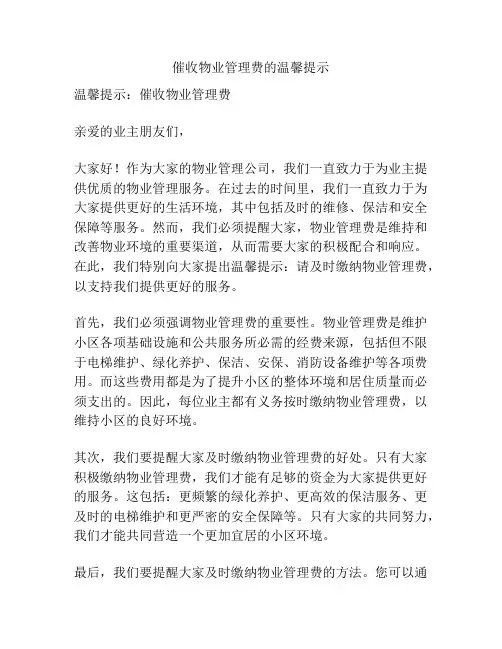 催收物业管理费的温馨提示

温馨提示：催收物业管理费

亲爱的业主朋友们，

大家好！作为大家的物业管理公司，我们一直致力于为业主提供优质的物业管理服务。在过去的时间里，我们一直致力于为大家提供更好的生活环境，其中包括及时的维修、保洁和安全保障等服务。然而，我们必须提醒大家，物业管理费是维持和改善物业环境的重要渠道，从而需要大家的积极配合和响应。在此，我们特别向大家提出温馨提示：请及时缴纳物业管理费，以支持我们提供更好的服务。

首先，我们必须强调物业管理费的重要性。物业管理费是维护小区各项基础设施和公共服务所必需的经费来源，包括但不限于电梯维护、绿化养护、保洁、安保、消防设备维护等各项费用。而这些费用都是为了提升小区的整体环境和居住质量而必须支出的。因此，每位业主都有义务按时缴纳物业管理费，以维持小区的良好环境。

其次，我们要提醒大家及时缴纳物业管理费的好处。只有大家积极缴纳物业管理费，我们才能有足够的资金为大家提供更好的服务。这包括：更频繁的绿化养护、更高效的保洁服务、更及时的电梯维护和更严密的安全保障等。只有大家的共同努力，我们才能共同营造一个更加宜居的小区环境。

最后，我们要提醒大家及时缴纳物业管理费的方法。您可以通